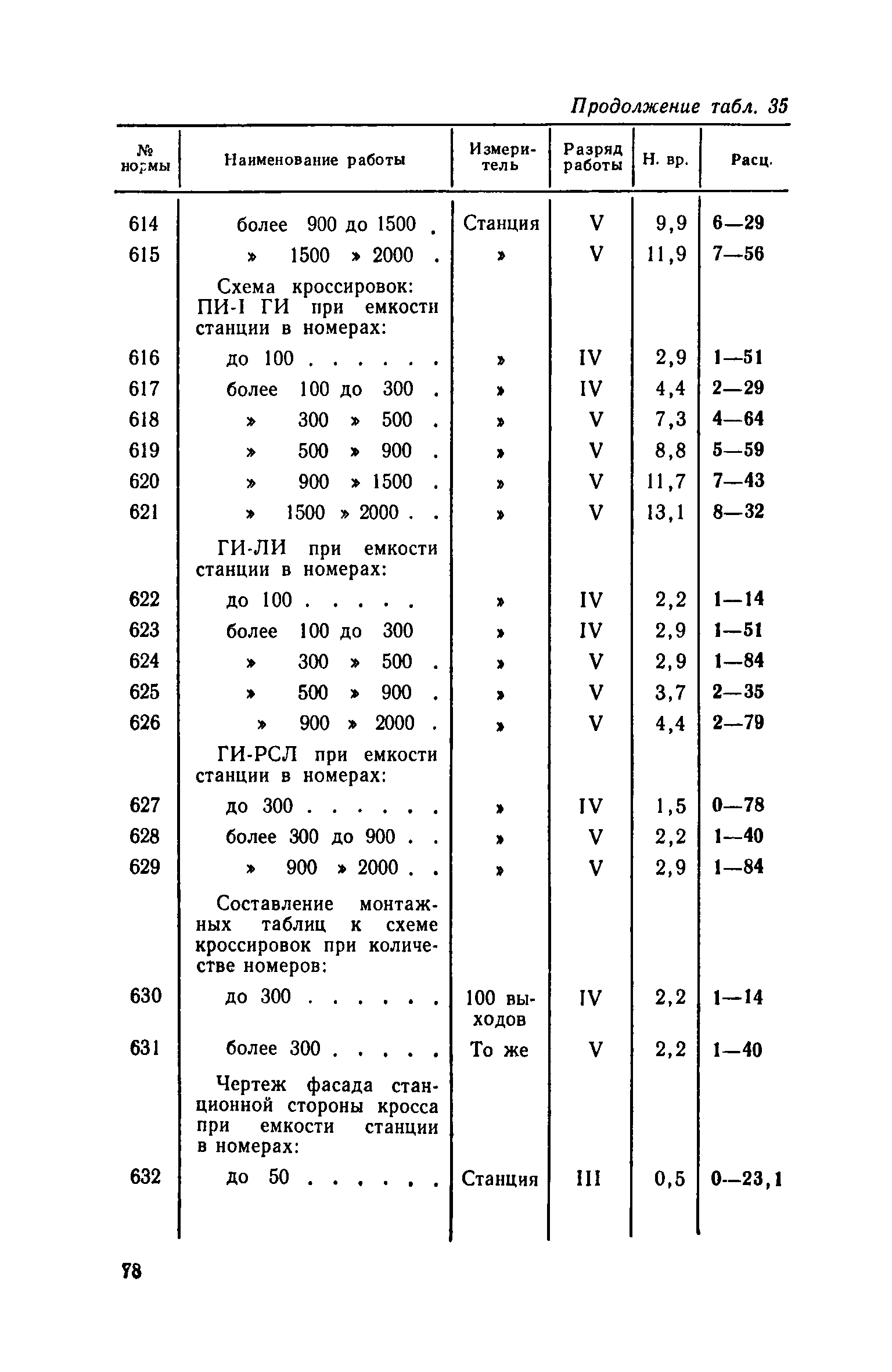 Продолжение табл. 35

| № нормы | Наименование работы | Измеритель | Разряд работы | Н. вр. | Расц. |
|---|---|---|---|---|---|
| 614 | более 900 до 1500 . | Станция | V | 9,9 | 6—29 |
| 615 | » 1500 » 2000 . | » | V | 11,9 | 7—56 |
| | Схема кроссировок: ПИ-I ГИ при емкости станции в номерах: | | | | |
| 616 | до 100 . . . . . . | » | IV | 2,9 | 1—51 |
| 617 | более 100 до 300 . | » | IV | 4,4 | 2—29 |
| 618 | » 300 » 500 . | » | V | 7,3 | 4—64 |
| 619 | » 500 » 900 . | » | V | 8,8 | 5—59 |
| 620 | » 900 » 1500 . | » | V | 11,7 | 7—43 |
| 621 | » 1500 » 2000 . . | » | V | 13,1 | 8—32 |
| | ГИ-ЛИ при емкости станции в номерах: | | | | |
| 622 | до 100 . . . . . | » | IV | 2,2 | 1—14 |
| 623 | более 100 до 300 | » | IV | 2,9 | 1—51 |
| 624 | » 300 » 500 . | » | V | 2,9 | 1—84 |
| 625 | » 500 » 900 . | » | V | 3,7 | 2—35 |
| 626 | » 900 » 2000 . | » | V | 4,4 | 2—79 |
| | ГИ-РСЛ при емкости станции в номерах: | | | | |
| 627 | до 300 . . . . . . | » | IV | 1,5 | 0—78 |
| 628 | более 300 до 900 . . | » | V | 2,2 | 1—40 |
| 629 | » 900 » 2000 . . | » | V | 2,9 | 1—84 |
| | Составление монтажных таблиц к схеме кроссировок при количестве номеров: | | | | |
| 630 | до 300 . . . . . . | 100 выходов | IV | 2,2 | 1—14 |
| 631 | более 300 . . . . . | То же | V | 2,2 | 1—40 |
| | Чертеж фасада станционной стороны кросса при емкости станции в номерах: | | | | |
| 632 | до 50 . . . . . . | Станция | III | 0,5 | 0—23,1 |

78